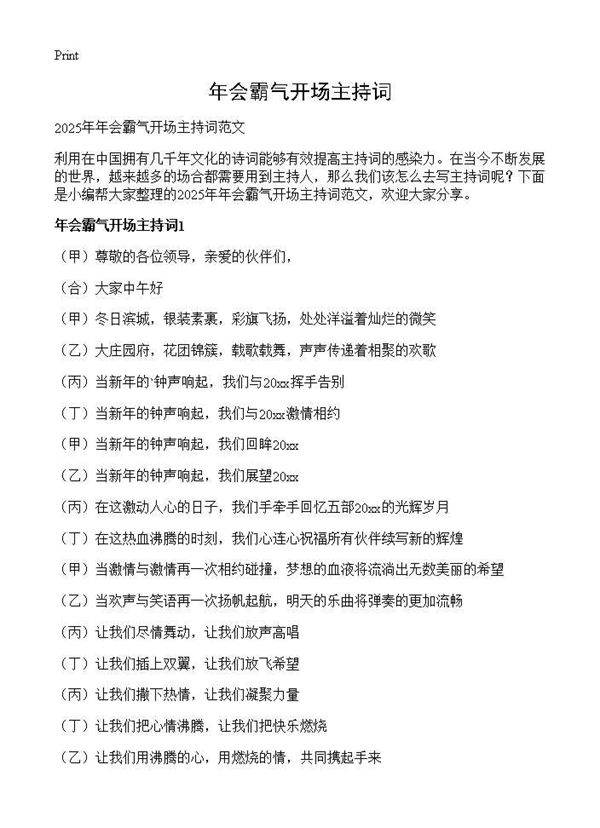 Print

年会霸气开场主持词

2025年年会霸气开场主持词范文

利用在中国拥有几千年文化的诗词能够有效提高主持词的感染力。在当今不断发展的世界，越来越多的场合都需要用到主持人，那么我们该怎么去写主持词呢？下面是小编帮大家整理的2025年年会霸气开场主持词范文，欢迎大家分享。

年会霸气开场主持词1

（甲）尊敬的各位领导，亲爱的伙伴们，

（合）大家中午好

（甲）冬日滨城，银装素裹，彩旗飞扬，处处洋溢着灿烂的微笑

（乙）大庄园府，花团锦簇，载歌载舞，声声传递着相聚的欢歌

（丙）当新年的`钟声响起，我们与20xx挥手告别

（丁）当新年的钟声响起，我们与20xx激情相约

（甲）当新年的钟声响起，我们回眸20xx

（乙）当新年的钟声响起，我们展望20xx

（丙）在这激动人心的日子，我们手牵手回忆五部20xx的光辉岁月

（丁）在这热血沸腾的时刻，我们心连心祝福所有伙伴续写新的辉煌

（甲）当激情与激情再一次相约碰撞，梦想的血液将流淌出无数美丽的希望

（乙）当欢声与笑语再一次扬帆起航，明天的乐曲将弹奏的更加流畅

（丙）让我们尽情舞动，让我们放声高唱

（丁）让我们插上双翼，让我们放飞希望

（丙）让我们撒下热情，让我们凝聚力量

（丁）让我们把心情沸腾，让我们把快乐燃烧

（乙）让我们用沸腾的心，用燃烧的情，共同携起手来